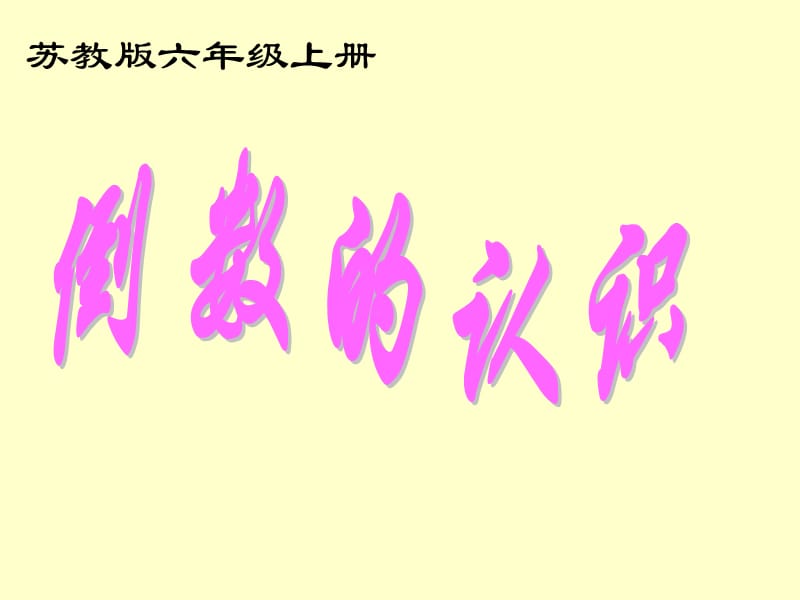 苏教版六年级上册

倒数的认识